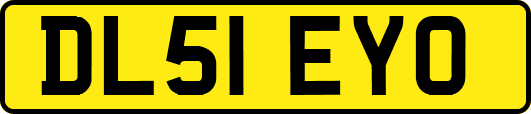 DL51 EYO